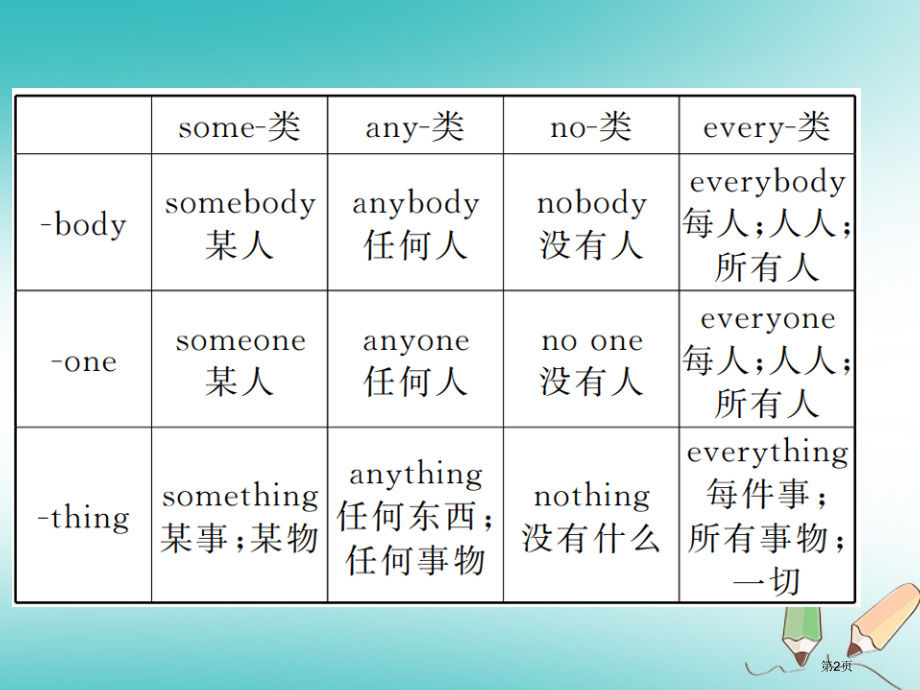 | | some-类 | any-类 | no-类 | every-类 |
|---|---|---|---|---|
| -body | somebody 某人 | anybody 任何人 | nobody 没有人 | everybody 每人;人人;所有人 |
| -one | someone 某人 | anyone 任何人 | no one 没有人 | everyone 每人;人人;所有人 |
| -thing | something 某事;某物 | anything 任何东西;任何事物 | nothing 没有什么 | everything 每件事;所有事物;一切 |

第2页